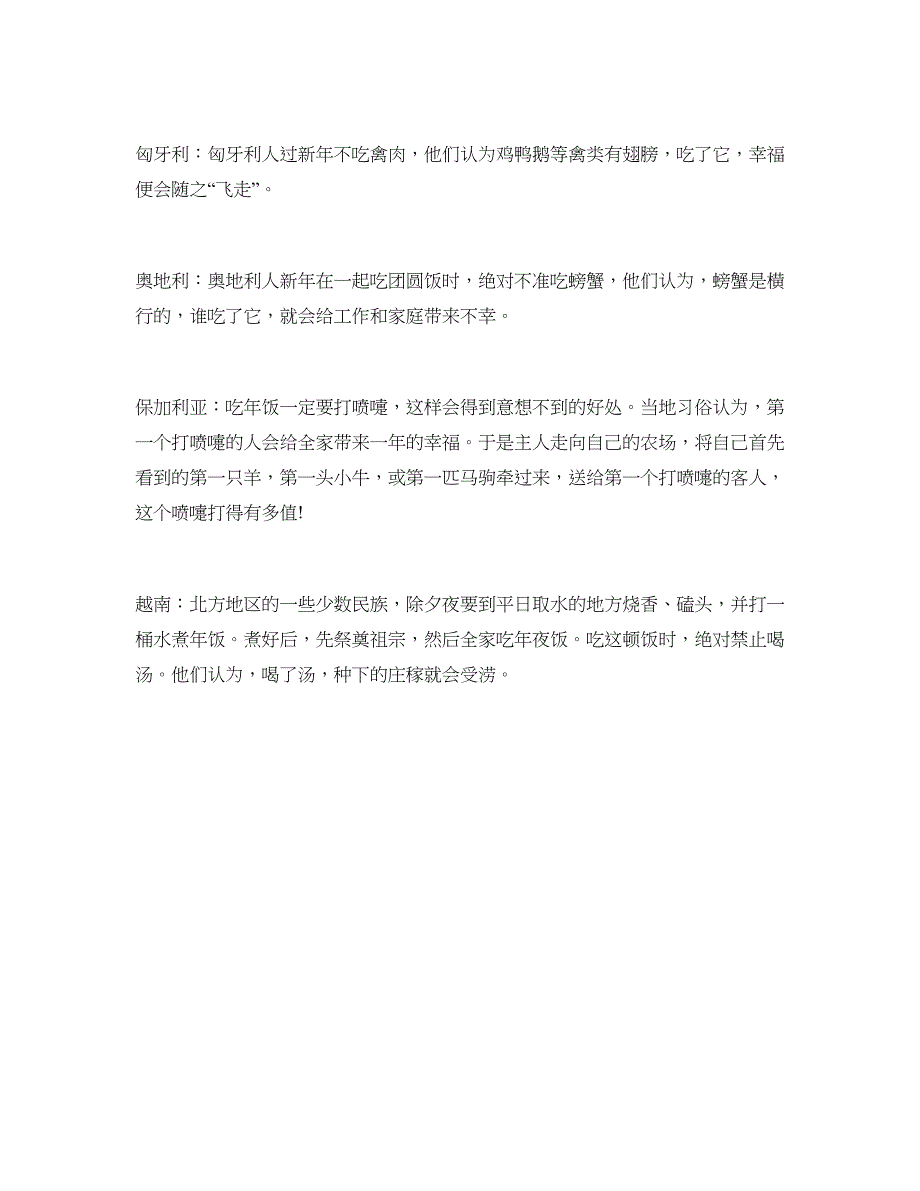 匈牙利：匈牙利人过新年不吃禽肉，他们认为鸡鸭鹅等禽类有翅膀，吃了它，幸福便会随之“飞走”。

奥地利：奥地利人新年在一起吃团圆饭时，绝对不准吃螃蟹，他们认为，螃蟹是横行的，谁吃了它，就会给工作和家庭带来不幸。

保加利亚：吃年饭一定要打喷嚏，这样会得到意想不到的好处。当地习俗认为，第一个打喷嚏的人会给全家带来一年的幸福。于是主人走向自己的农场，将自己首先看到的第一只羊，第一头小牛，或第一匹马驹牵过来，送给第一个打喷嚏的客人，这个喷嚏打得有多值!

越南：北方地区的一些少数民族，除夕夜要到平日取水的地方烧香、磕头，并打一桶水煮年饭。煮好后，先祭奠祖宗，然后全家吃年夜饭。吃这顿饭时，绝对禁止喝汤。他们认为，喝了汤，种下的庄稼就会受涝。